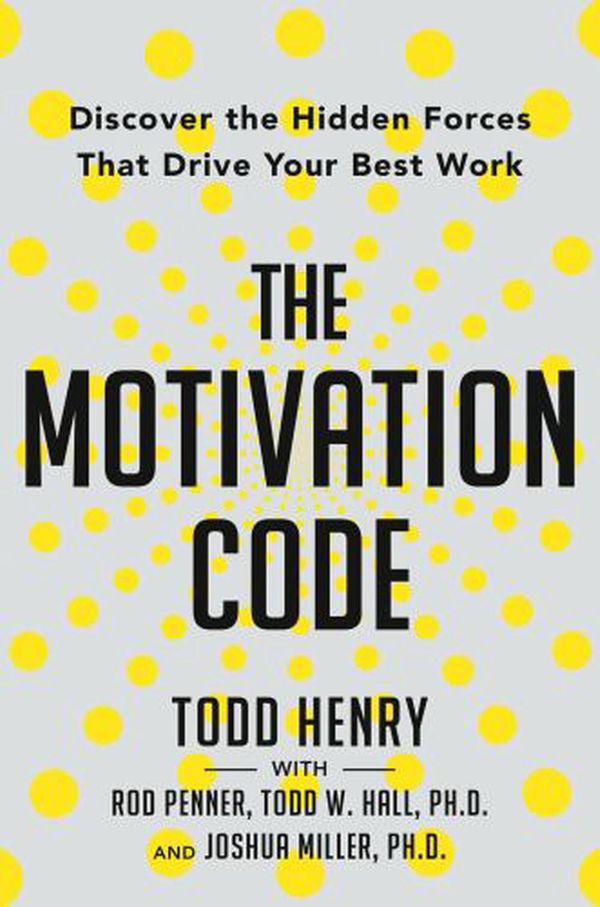 Discover the Hidden Forces That Drive Your Best Work

THE MOTIVATION CODE

TODD HENRY

WITH

ROD PENNER, TODD W. HALL, PH.D.

AND JOSHUA MILLER, PH.D.